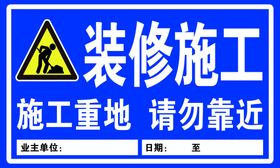 装修施工

施工重地 请勿靠近

业主单位：

日期： 至